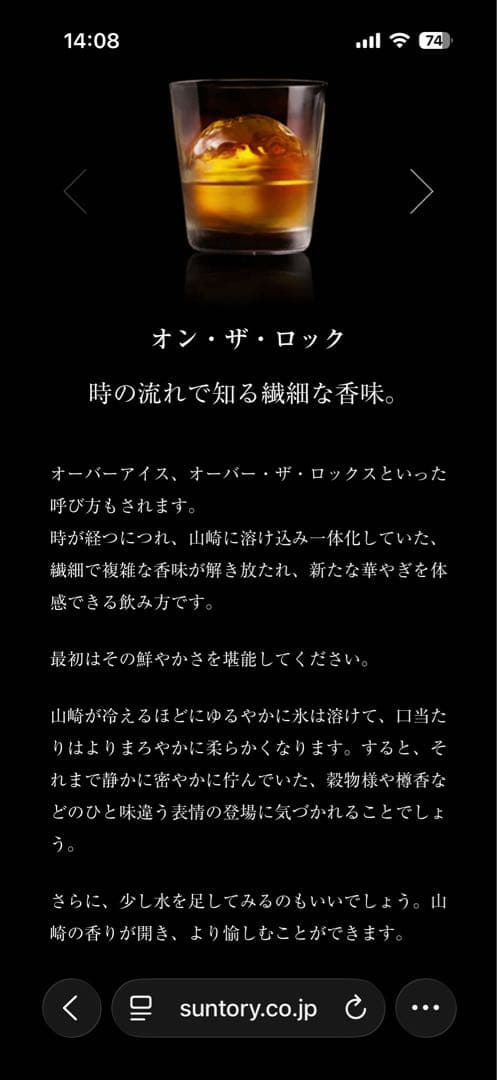 14:08

74

オン・ザ・ロック

時の流れで知る繊細な香味。

オーバーアイス、オーバー・ザ・ロックスといった呼び方もされます。
時が経つにつれ、山崎に溶け込み一体化していた、繊細で複雑な香味が解き放たれ、新たな華やぎを体感できる飲み方です。

最初はその鮮やかさを堪能してください。

山崎が冷えるほどにゆるやかに氷は溶けて、口当たりはよりまろやかに柔らかくなります。すると、それまで静かに密やかに佇んでいた、穀物様や樽香などのひと味違う表情の登場に気づかれることでしょう。

さらに、少し水を足してみるのもいいでしょう。山崎の香りが開き、より愉しむことができます。

suntory.co.jp